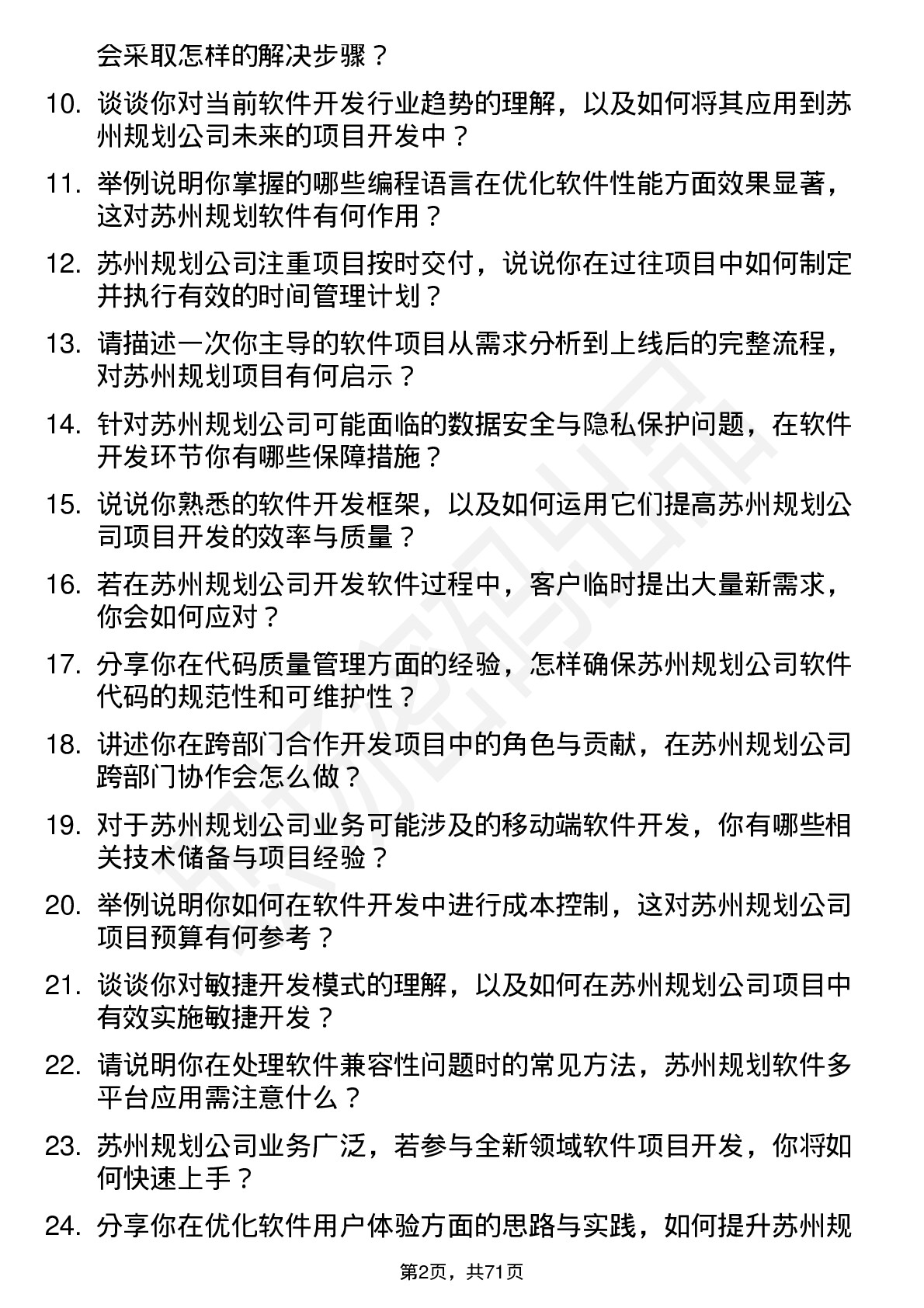 会采取怎样的解决步骤？

10. 谈谈你对当前软件开发行业趋势的理解，以及如何将其应用到苏州规划公司未来的项目开发中？

11. 举例说明你掌握的哪些编程语言在优化软件性能方面效果显著，这对苏州规划软件有何作用？

12. 苏州规划公司注重项目按时交付，说说你在过往项目中如何制定并执行有效的时间管理计划？

13. 请描述一次你主导的软件项目从需求分析到上线后的完整流程，对苏州规划项目有何启示？

14. 针对苏州规划公司可能面临的数据安全与隐私保护问题，在软件开发环节你有哪些保障措施？

15. 说说你熟悉的软件开发框架，以及如何运用它们提高苏州规划公司项目开发的效率与质量？

16. 若在苏州规划公司开发软件过程中，客户临时提出大量新需求，你会如何应对？

17. 分享你在代码质量管理方面的经验，怎样确保苏州规划公司软件代码的规范性和可维护性？

18. 讲述你在跨部门合作开发项目中的角色与贡献，在苏州规划公司跨部门协作会怎么做？

19. 对于苏州规划公司业务可能涉及的移动端软件开发，你有哪些相关技术储备与项目经验？

20. 举例说明你如何在软件开发中进行成本控制，这对苏州规划公司项目预算有何参考？

21. 谈谈你对敏捷开发模式的理解，以及如何在苏州规划公司项目中有效实施敏捷开发？

22. 请说明你在处理软件兼容性问题时的常见方法，苏州规划软件多平台应用需注意什么？

23. 苏州规划公司业务广泛，若参与全新领域软件项目开发，你将如何快速上手？

24. 分享你在优化软件用户体验方面的思路与实践，如何提升苏州规

第2页，共71页